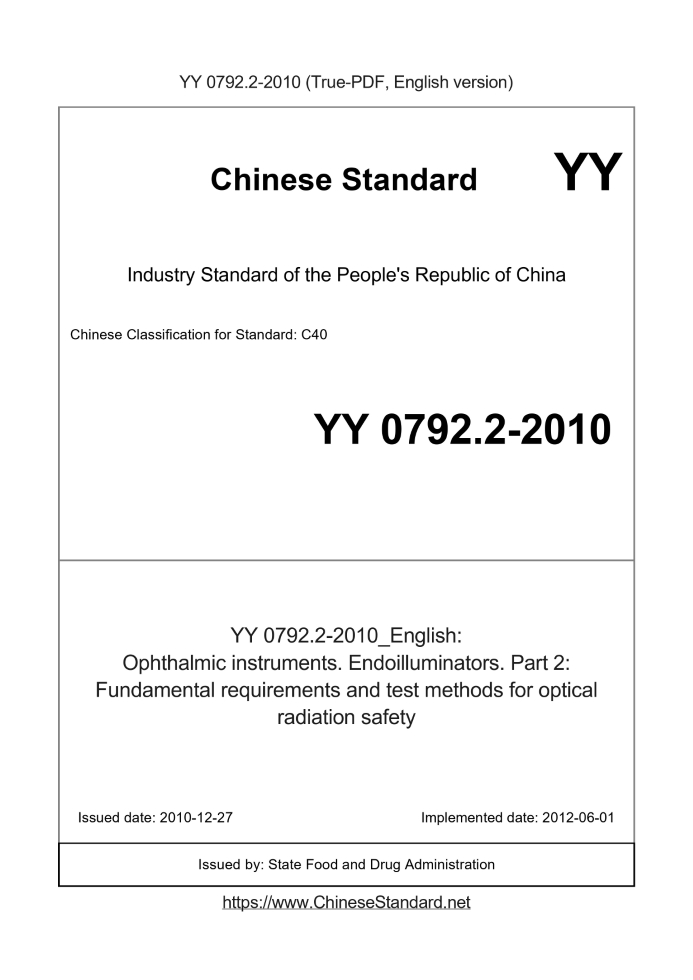 YY 0792.2-2010 (True-PDF, English version)

Chinese Standard

YY

Industry Standard of the People's Republic of China

Chinese Classification for Standard: C40

YY 0792.2-2010

YY 0792.2-2010_English:
Ophthalmic instruments. Endoilluminators. Part 2: Fundamental requirements and test methods for optical radiation safety

Issued date: 2010-12-27

Implemented date: 2012-06-01

Issued by: State Food and Drug Administration

https://www.ChineseStandard.net